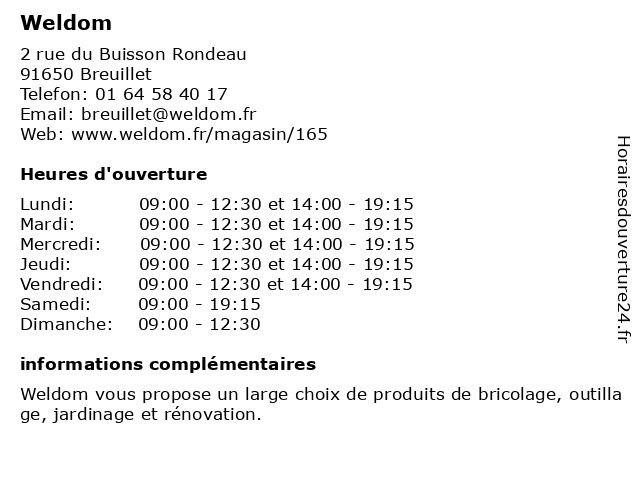 Weldom

2 rue du Buisson Rondeau
91650 Breuillet
Telefon: 01 64 58 40 17
Email: breuillet@weldom.fr
Web: www.weldom.fr/magasin/165

Heures d'ouverture

| | |
|---|---|
| Lundi: | 09:00 - 12:30 et 14:00 - 19:15 |
| Mardi: | 09:00 - 12:30 et 14:00 - 19:15 |
| Mercredi: | 09:00 - 12:30 et 14:00 - 19:15 |
| Jeudi: | 09:00 - 12:30 et 14:00 - 19:15 |
| Vendredi: | 09:00 - 12:30 et 14:00 - 19:15 |
| Samedi: | 09:00 - 19:15 |
| Dimanche: | 09:00 - 12:30 |

informations complémentaires

Weldom vous propose un large choix de produits de bricolage, outilla ge, jardinage et rénovation.

Horairesdouverture24.fr